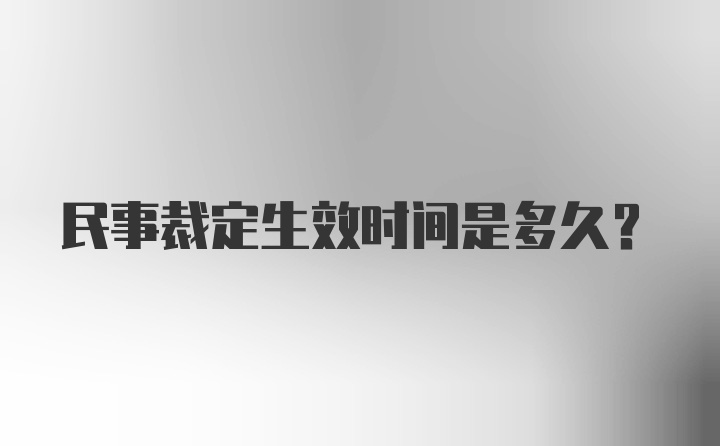 民事裁定生效时间是多久？